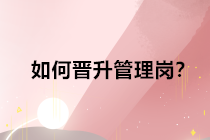 如何晋升管理岗?